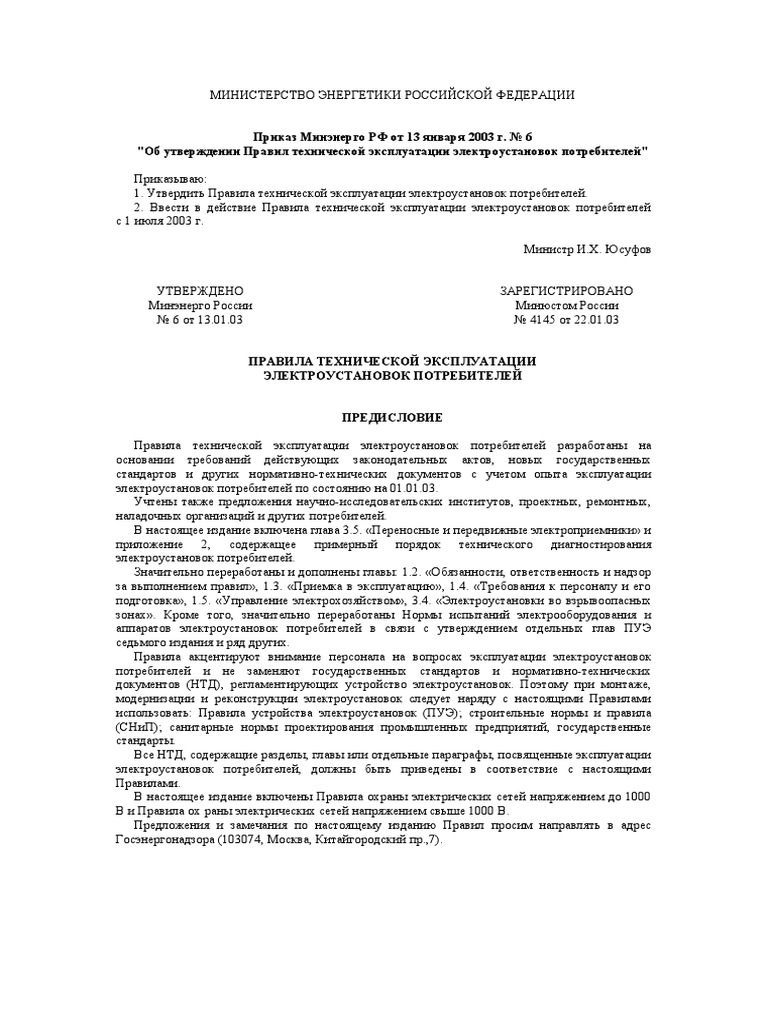 МИНИСТЕРСТВО ЭНЕРГЕТИКИ РОССИЙСКОЙ ФЕДЕРАЦИИ

Приказ Минэнерго РФ от 13 января 2003 г. № 6
"Об утверждении Правил технической эксплуатации электроустановок потребителей"

Приказываю:
1. Утвердить Правила технической эксплуатации электроустановок потребителей.
2. Ввести в действие Правила технической эксплуатации электроустановок потребителей с 1 июля 2003 г.

Министр И.Х. Юсуфов

УТВЕРЖДЕНО
Минэнерго России
№ 6 от 13.01.03

ЗАРЕГИСТРИРОВАНО
Минюстом России
№ 4145 от 22.01.03

ПРАВИЛА ТЕХНИЧЕСКОЙ ЭКСПЛУАТАЦИИ
ЭЛЕКТРОУСТАНОВОК ПОТРЕБИТЕЛЕЙ

ПРЕДИСЛОВИЕ

Правила технической эксплуатации электроустановок потребителей разработаны на основании требований действующих законодательных актов, новых государственных стандартов и других нормативно-технических документов с учетом опыта эксплуатации электроустановок потребителей по состоянию на 01.01.03.

Учтены также предложения научно-исследовательских институтов, проектных, ремонтных, наладочных организаций и других потребителей.

В настоящее издание включена глава 3.5. «Переносные и передвижные электроприемники» и приложение 2, содержащее примерный порядок технического диагностирования электроустановок потребителей.

Значительно переработаны и дополнены главы: 1.2. «Обязанности, ответственность и надзор за выполнением правил», 1.3. «Приемка в эксплуатацию», 1.4. «Требования к персоналу и его подготовка», 1.5. «Управление электрохозяйством», 3.4. «Электроустановки во взрывоопасных зонах». Кроме того, значительно переработаны Нормы испытаний электрооборудования и аппаратов электроустановок потребителей в связи с утверждением отдельных глав ПУЭ седьмого издания и ряд других.

Правила акцентируют внимание персонала на вопросах эксплуатации электроустановок потребителей и не заменяют государственных стандартов и нормативно-технических документов (НТД), регламентирующих устройство электроустановок. Поэтому при монтаже, модернизации и реконструкции электроустановок следует наряду с настоящими Правилами использовать: Правила устройства электроустановок (ПУЭ); строительные нормы и правила (СНиП); санитарные нормы проектирования промышленных предприятий, государственные стандарты.

Все НТД, содержащие разделы, главы или отдельные параграфы, посвященные эксплуатации электроустановок потребителей, должны быть приведены в соответствие с настоящими Правилами.

В настоящее издание включены Правила охраны электрических сетей напряжением до 1000 В и Правила ох раны электрических сетей напряжением свыше 1000 В.

Предложения и замечания по настоящему изданию Правил просим направлять в адрес Госэнергонадзора (103074, Москва, Китайгородский пр.,7).